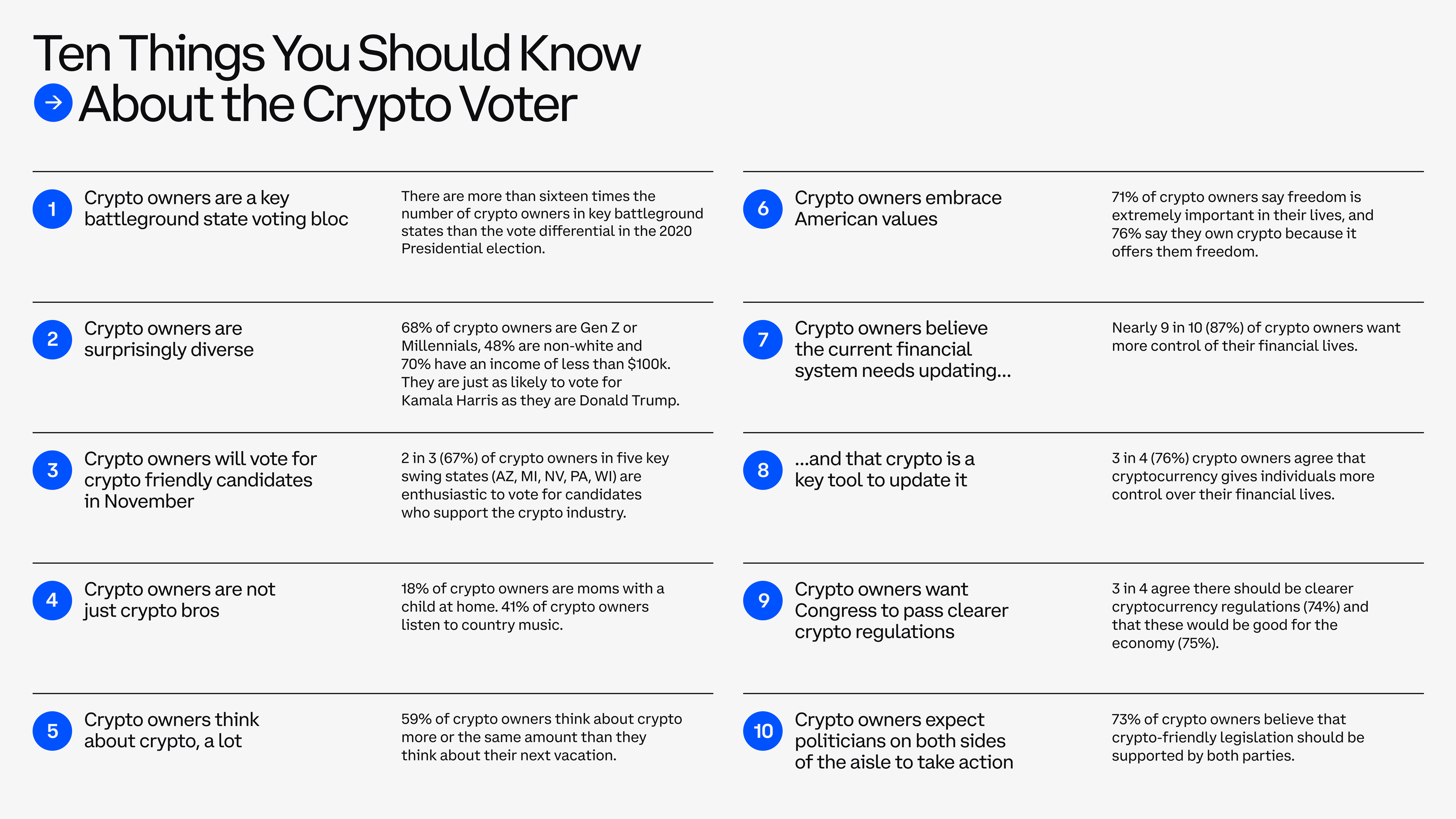 Ten Things You Should Know
About the Crypto Voter

1
Crypto owners are a key battleground state voting bloc

There are more than sixteen times the number of crypto owners in key battleground states than the vote differential in the 2020 Presidential election.

2
Crypto owners are surprisingly diverse

68% of crypto owners are Gen Z or Millennials, 48% are non-white and 70% have an income of less than $100k. They are just as likely to vote for Kamala Harris as they are Donald Trump.

3
Crypto owners will vote for crypto friendly candidates in November

2 in 3 (67%) of crypto owners in five key swing states (AZ, MI, NV, PA, WI) are enthusiastic to vote for candidates who support the crypto industry.

4
Crypto owners are not just crypto bros

18% of crypto owners are moms with a child at home. 41% of crypto owners listen to country music.

5
Crypto owners think about crypto, a lot

59% of crypto owners think about crypto more or the same amount than they think about their next vacation.

6
Crypto owners embrace American values

71% of crypto owners say freedom is extremely important in their lives, and 76% say they own crypto because it offers them freedom.

7
Crypto owners believe the current financial system needs updating...

Nearly 9 in 10 (87%) of crypto owners want more control of their financial lives.

8
...and that crypto is a key tool to update it

3 in 4 (76%) crypto owners agree that cryptocurrency gives individuals more control over their financial lives.

9
Crypto owners want Congress to pass clearer crypto regulations

3 in 4 agree there should be clearer cryptocurrency regulations (74%) and that these would be good for the economy (75%).

10
Crypto owners expect politicians on both sides of the aisle to take action

73% of crypto owners believe that crypto-friendly legislation should be supported by both parties.